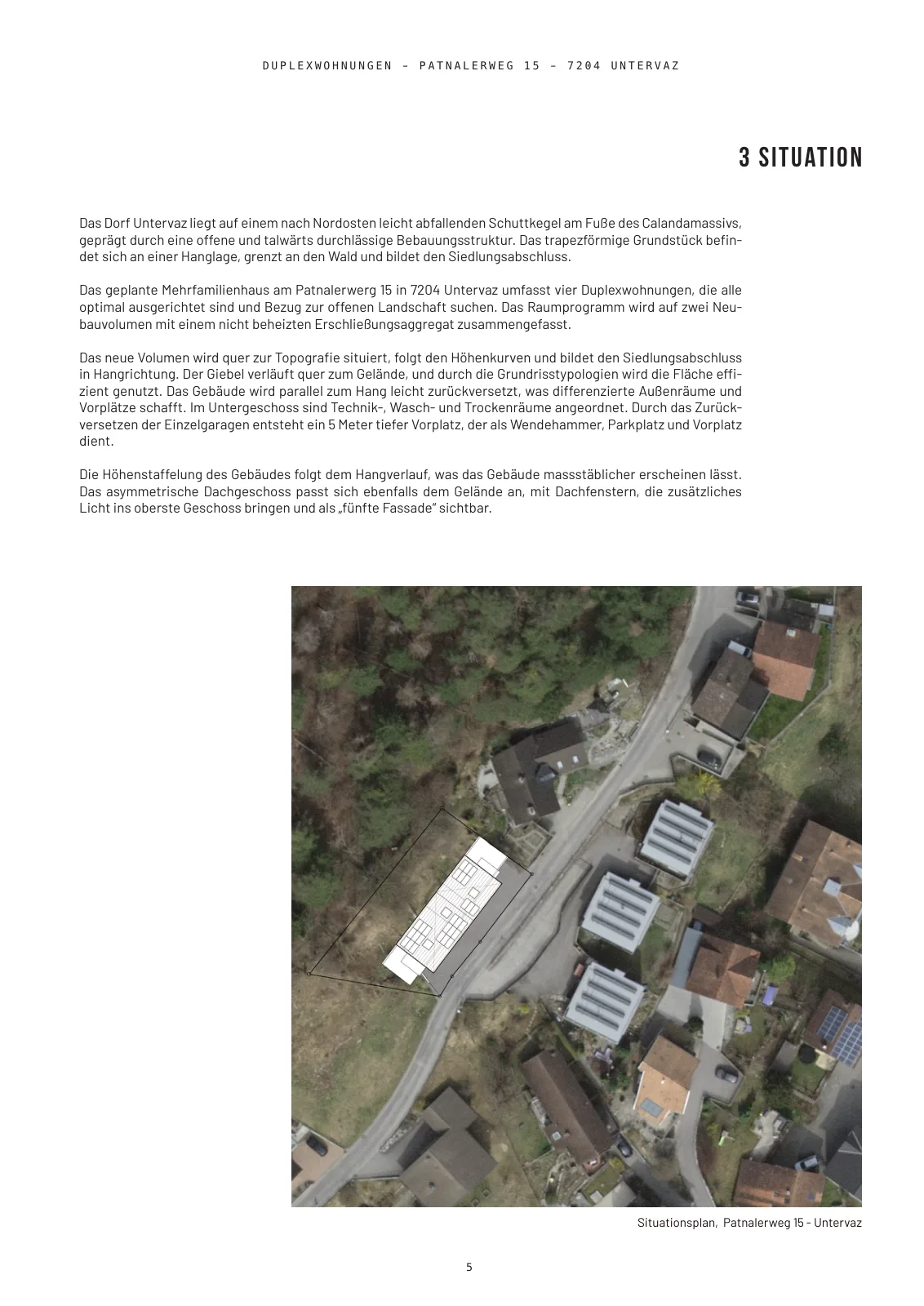 DUPLEXWOHNUNGEN – PATNALERWEG 15 – 7204 UNTERVAZ

3 SITUATION

Das Dorf Untervaz liegt auf einem nach Nordosten leicht abfallenden Schuttkegel am Fuße des Calandamassivs, geprägt durch eine offene und talwärts durchlässige Bebauungsstruktur. Das trapezförmige Grundstück befindet sich an einer Hanglage, grenzt an den Wald und bildet den Siedlungsabschluss.

Das geplante Mehrfamilienhaus am Patnalerwerg 15 in 7204 Untervaz umfasst vier Duplexwohnungen, die alle optimal ausgerichtet sind und Bezug zur offenen Landschaft suchen. Das Raumprogramm wird auf zwei Neubauvolumen mit einem nicht beheizten Erschließungsaggregat zusammengefasst.

Das neue Volumen wird quer zur Topografie situiert, folgt den Höhenkurven und bildet den Siedlungsabschluss in Hangrichtung. Der Giebel verläuft quer zum Gelände, und durch die Grundrisstypologien wird die Fläche effizient genutzt. Das Gebäude wird parallel zum Hang leicht zurückversetzt, was differenzierte Außenräume und Vorplätze schafft. Im Untergeschoss sind Technik-, Wasch- und Trockenräume angeordnet. Durch das Zurückversetzen der Einzelgaragen entsteht ein 5 Meter tiefer Vorplatz, der als Wendehammer, Parkplatz und Vorplatz dient.

Die Höhenstaffelung des Gebäudes folgt dem Hangverlauf, was das Gebäude massstäblicher erscheinen lässt. Das asymmetrische Dachgeschoss passt sich ebenfalls dem Gelände an, mit Dachfenstern, die zusätzliches Licht ins oberste Geschoss bringen und als „fünfte Fassade" sichtbar.

Situationsplan, Patnalerweg 15 - Untervaz

5